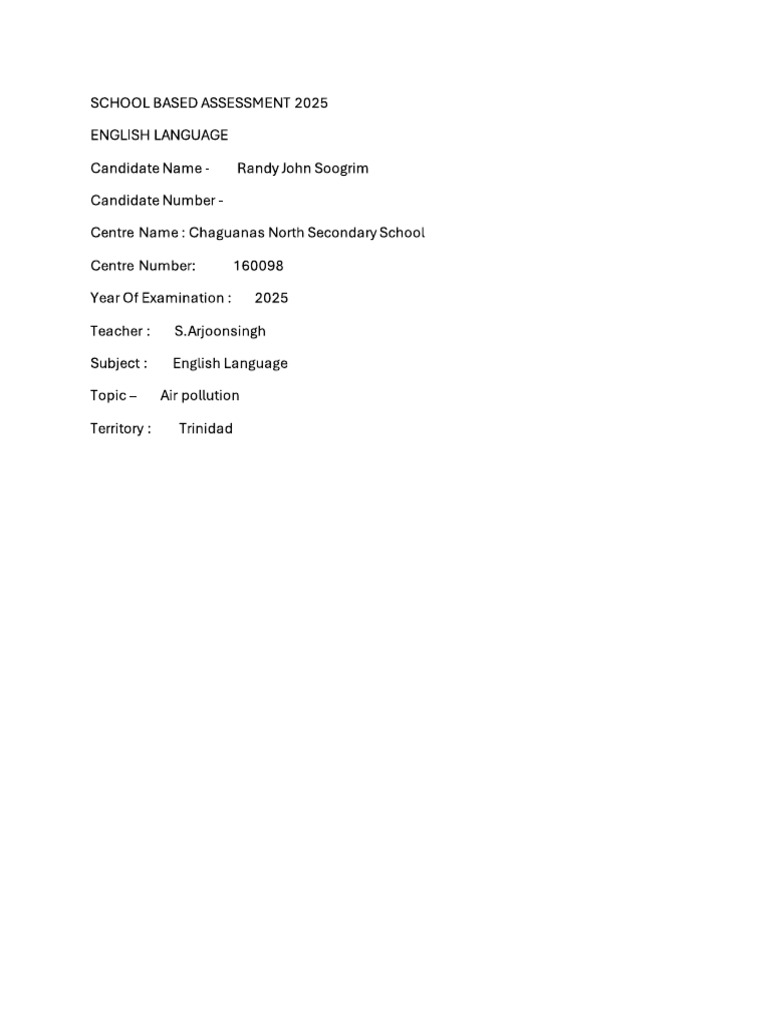 SCHOOL BASED ASSESSMENT 2025

ENGLISH LANGUAGE

Candidate Name - Randy John Soogrim

Candidate Number -

Centre Name : Chaguanas North Secondary School

Centre Number: 160098

Year Of Examination : 2025

Teacher : S.Arjoonsingh

Subject : English Language

Topic – Air pollution

Territory : Trinidad